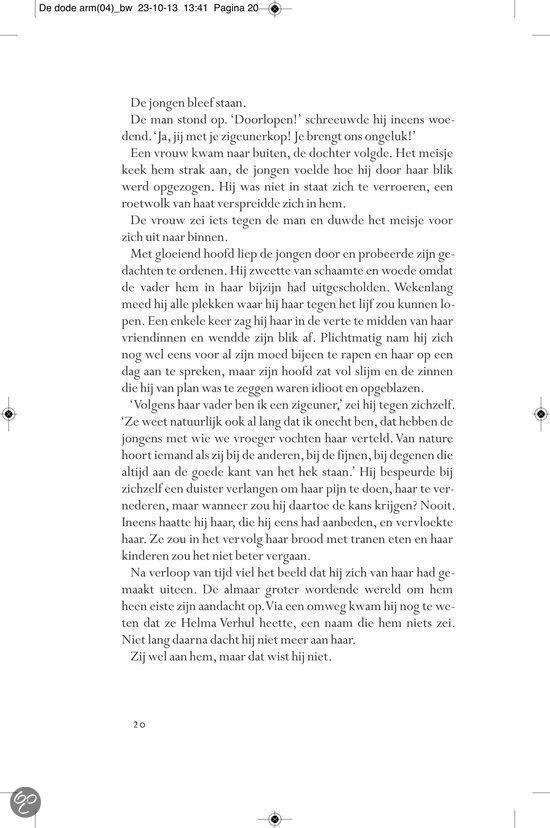 De dode arm(04)_bw 23-10-13 13:41 Pagina 20

De jongen bleef staan.

De man stond op. 'Doorlopen!' schreeuwde hij ineens woedend. 'Ja, jij met je zigeunerkop! Je brengt ons ongeluk!'

Een vrouw kwam naar buiten, de dochter volgde. Het meisje keek hem strak aan, de jongen voelde hoe hij door haar blik werd opgezogen. Hij was niet in staat zich te verroeren, een roetwolk van haat verspreidde zich in hem.

De vrouw zei iets tegen de man en duwde het meisje voor zich uit naar binnen.

Met gloeiend hoofd liep de jongen door en probeerde zijn gedachten te ordenen. Hij zweette van schaamte en woede omdat de vader hem in haar bijzijn had uitgescholden. Wekenlang meed hij alle plekken waar hij haar tegen het lijf zou kunnen lopen. Een enkele keer zag hij haar in de verte te midden van haar vriendinnen en wendde zijn blik af. Plichtmatig nam hij zich nog wel eens voor al zijn moed bijeen te rapen en haar op een dag aan te spreken, maar zijn hoofd zat vol slijm en de zinnen die hij van plan was te zeggen waren idioot en opgeblazen.

'Volgens haar vader ben ik een zigeuner,' zei hij tegen zichzelf. 'Ze weet natuurlijk ook al lang dat ik onecht ben, dat hebben de jongens met wie we vroeger vochten haar verteld. Van nature hoort iemand als zij bij de anderen, bij de fijnen, bij degenen die altijd aan de goede kant van het hek staan.' Hij bespeurde bij zichzelf een duister verlangen om haar pijn te doen, haar te vernederen, maar wanneer zou hij daartoe de kans krijgen? Nooit. Ineens haatte hij haar, die hij eens had aanbeden, en vervloekte haar. Ze zou in het vervolg haar brood met tranen eten en haar kinderen zou het niet beter vergaan.

Na verloop van tijd viel het beeld dat hij zich van haar had gemaakt uiteen. De almaar groter wordende wereld om hem heen eiste zijn aandacht op. Via een omweg kwam hij nog te weten dat ze Helma Verhul heette, een naam die hem niets zei. Niet lang daarna dacht hij niet meer aan haar.

Zij wel aan hem, maar dat wist hij niet.

20